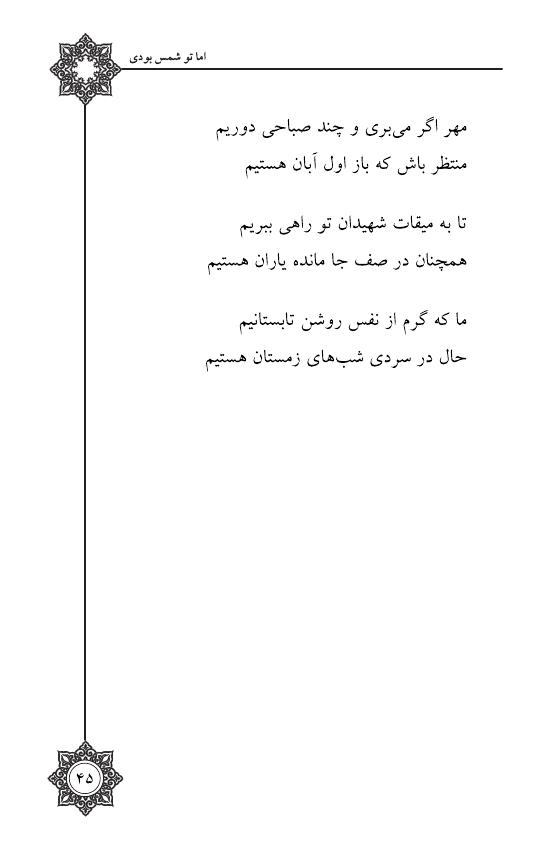 اما تو شمس بودی

مهر اگر می‌بری و چند صباحی دوریم
منتظر باش که باز اول آبان هستیم

تا به میقات شهیدان تو راهی ببریم
همچنان در صف جا مانده یاران هستیم

ما که گرم از نفس روشن تابستانیم
حال در سردی شب‌های زمستان هستیم

۴۵